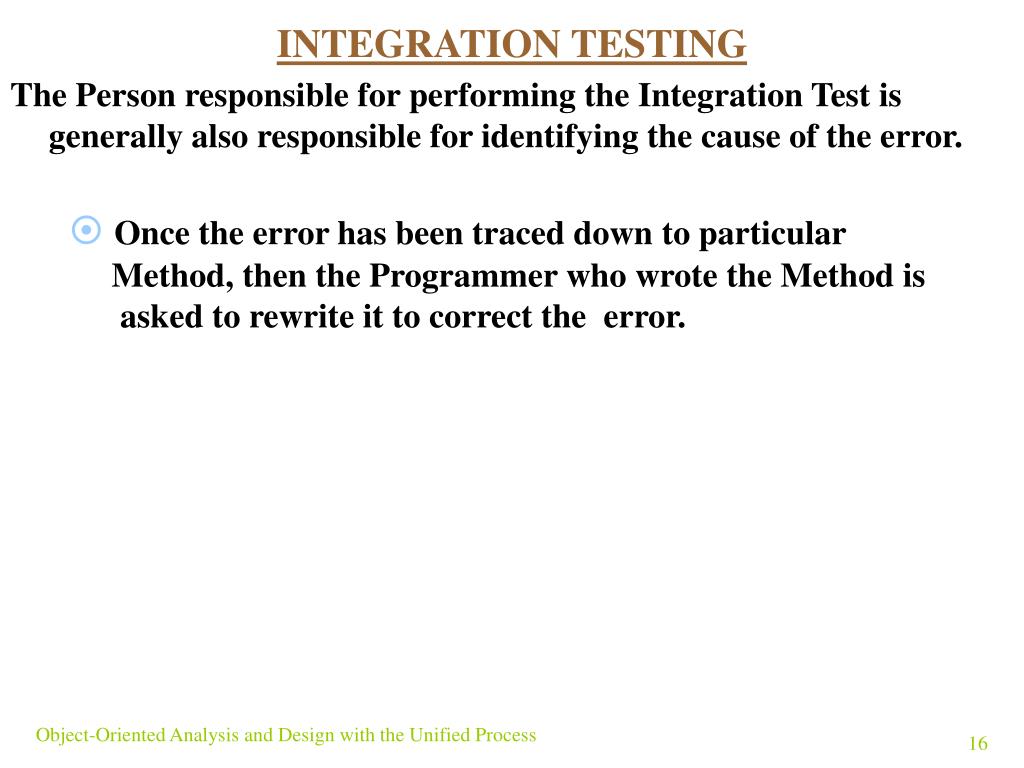 INTEGRATION TESTING

The Person responsible for performing the Integration Test is generally also responsible for identifying the cause of the error.

Once the error has been traced down to particular Method, then the Programmer who wrote the Method is asked to rewrite it to correct the error.

Object-Oriented Analysis and Design with the Unified Process

16